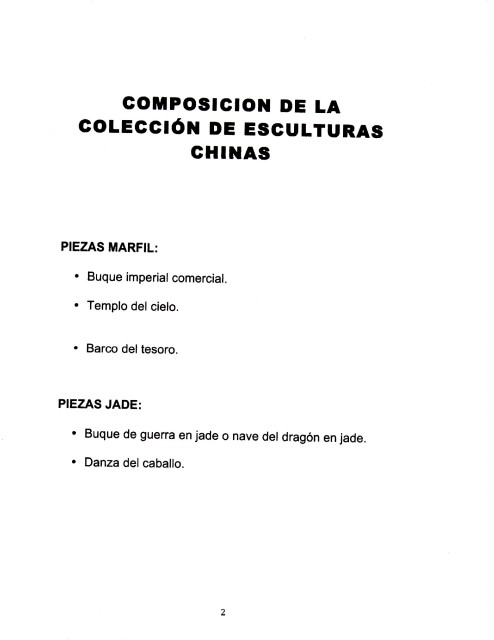 COMPOSICION DE LA COLECCIÓN DE ESCULTURAS CHINAS

PIEZAS MARFIL:

• Buque imperial comercial.

• Templo del cielo.

• Barco del tesoro.

PIEZAS JADE:

• Buque de guerra en jade o nave del dragón en jade.

• Danza del caballo.

2